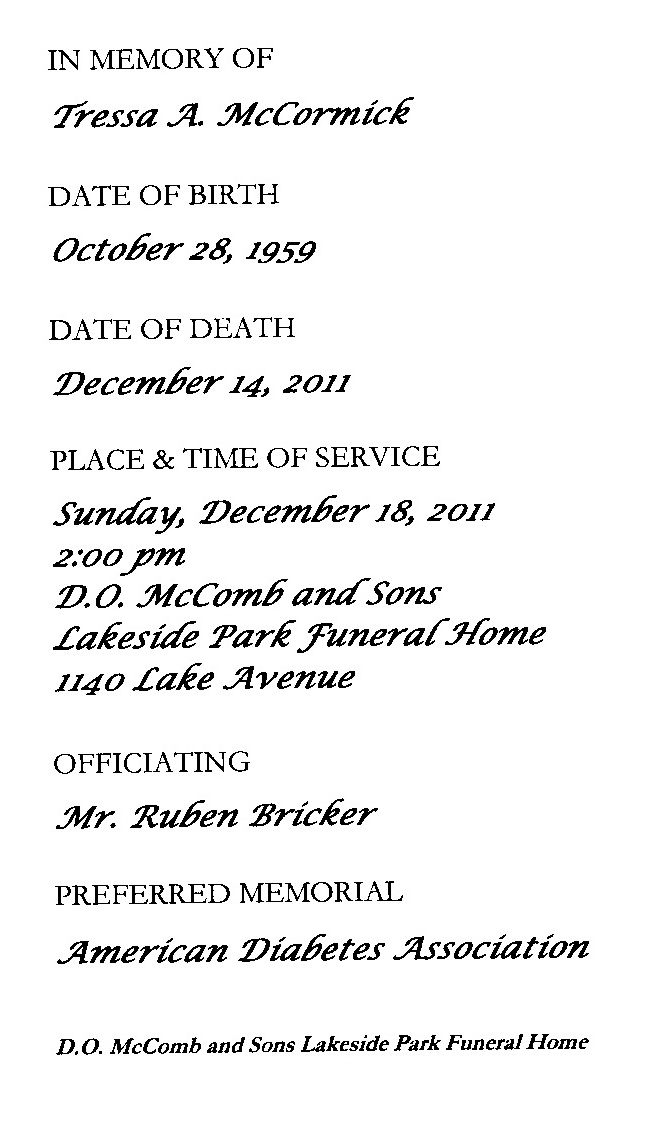 IN MEMORY OF

Tressa A. McCormick

DATE OF BIRTH

October 28, 1959

DATE OF DEATH

December 14, 2011

PLACE & TIME OF SERVICE

Sunday, December 18, 2011
2:00 pm
D.O. McComb and Sons
Lakeside Park Funeral Home
1140 Lake Avenue

OFFICIATING

Mr. Ruben Bricker

PREFERRED MEMORIAL

American Diabetes Association

D.O. McComb and Sons Lakeside Park Funeral Home